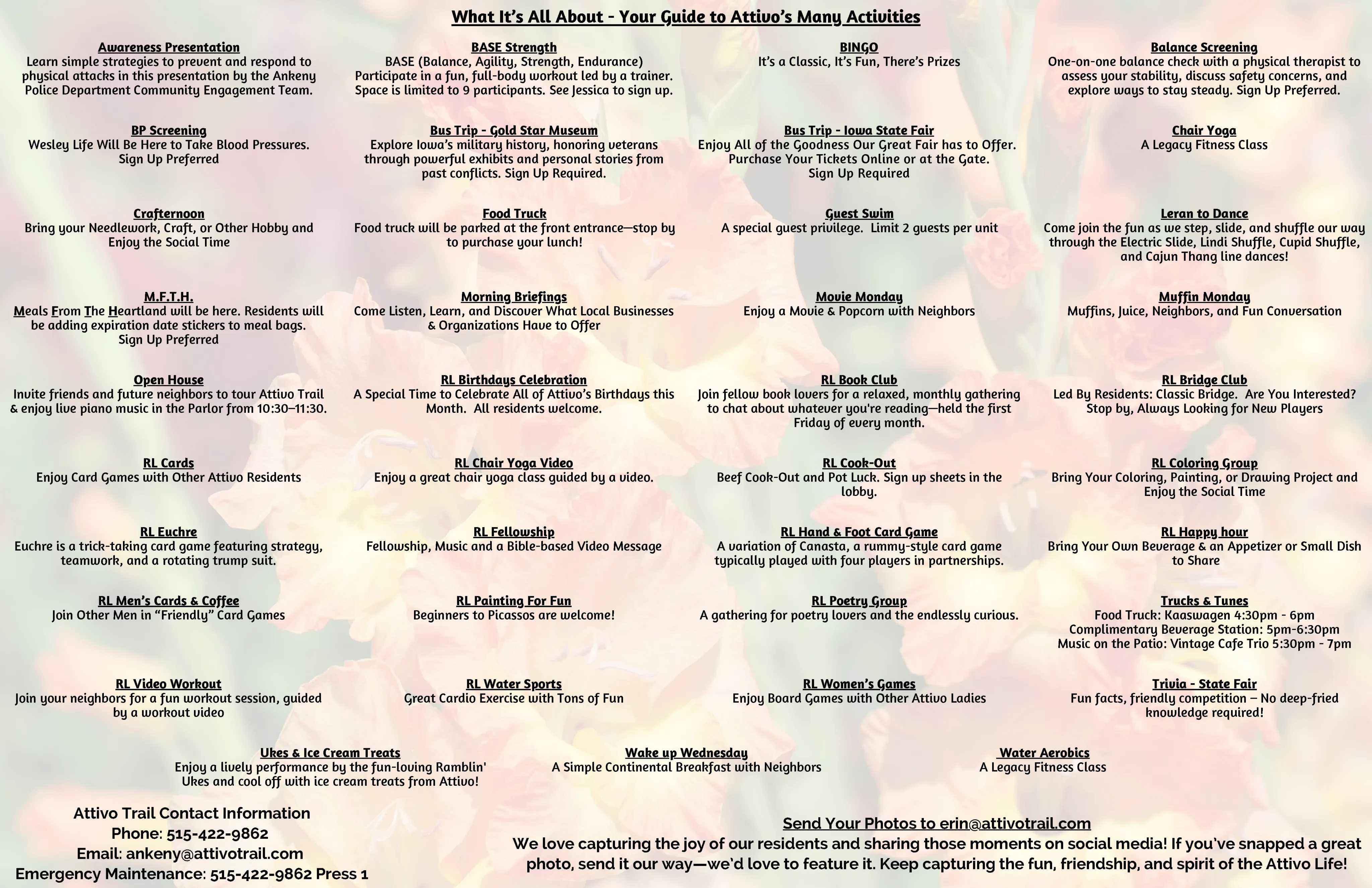 What It's All About - Your Guide to Attivo's Many Activities

Awareness Presentation
Learn simple strategies to prevent and respond to physical attacks in this presentation by the Ankeny Police Department Community Engagement Team.

BASE Strength
BASE (Balance, Agility, Strength, Endurance) Participate in a fun, full-body workout led by a trainer. Space is limited to 9 participants. See Jessica to sign up.

BINGO
It's a Classic, It's Fun, There's Prizes

Balance Screening
One-on-one balance check with a physical therapist to assess your stability, discuss safety concerns, and explore ways to stay steady. Sign Up Preferred.

BP Screening
Wesley Life Will Be Here to Take Blood Pressures. Sign Up Preferred

Bus Trip - Gold Star Museum
Explore Iowa's military history, honoring veterans through powerful exhibits and personal stories from past conflicts. Sign Up Required.

Bus Trip - Iowa State Fair
Enjoy All of the Goodness Our Great Fair has to Offer. Purchase Your Tickets Online or at the Gate. Sign Up Required

Chair Yoga
A Legacy Fitness Class

Crafternoon
Bring your Needlework, Craft, or Other Hobby and Enjoy the Social Time

Food Truck
Food truck will be parked at the front entrance—stop by to purchase your lunch!

Guest Swim
A special guest privilege. Limit 2 guests per unit

Leran to Dance
Come join the fun as we step, slide, and shuffle our way through the Electric Slide, Lindi Shuffle, Cupid Shuffle, and Cajun Thang line dances!

M.F.T.H.
Meals From The Heartland will be here. Residents will be adding expiration date stickers to meal bags. Sign Up Preferred

Morning Briefings
Come Listen, Learn, and Discover What Local Businesses & Organizations Have to Offer

Movie Monday
Enjoy a Movie & Popcorn with Neighbors

Muffin Monday
Muffins, Juice, Neighbors, and Fun Conversation

Open House
Invite friends and future neighbors to tour Attivo Trail & enjoy live piano music in the Parlor from 10:30–11:30.

RL Birthdays Celebration
A Special Time to Celebrate All of Attivo's Birthdays this Month. All residents welcome.

RL Book Club
Join fellow book lovers for a relaxed, monthly gathering to chat about whatever you're reading—held the first Friday of every month.

RL Bridge Club
Led By Residents: Classic Bridge. Are You Interested? Stop by, Always Looking for New Players

RL Cards
Enjoy Card Games with Other Attivo Residents

RL Chair Yoga Video
Enjoy a great chair yoga class guided by a video.

RL Cook-Out
Beef Cook-Out and Pot Luck. Sign up sheets in the lobby.

RL Coloring Group
Bring Your Coloring, Painting, or Drawing Project and Enjoy the Social Time

RL Euchre
Euchre is a trick-taking card game featuring strategy, teamwork, and a rotating trump suit.

RL Fellowship
Fellowship, Music and a Bible-based Video Message

RL Hand & Foot Card Game
A variation of Canasta, a rummy-style card game typically played with four players in partnerships.

RL Happy hour
Bring Your Own Beverage & an Appetizer or Small Dish to Share

RL Men's Cards & Coffee
Join Other Men in "Friendly" Card Games

RL Painting For Fun
Beginners to Picassos are welcome!

RL Poetry Group
A gathering for poetry lovers and the endlessly curious.

Trucks & Tunes
Food Truck: Kaaswagen 4:30pm - 6pm
Complimentary Beverage Station: 5pm-6:30pm
Music on the Patio: Vintage Cafe Trio 5:30pm - 7pm

RL Video Workout
Join your neighbors for a fun workout session, guided by a workout video

RL Water Sports
Great Cardio Exercise with Tons of Fun

RL Women's Games
Enjoy Board Games with Other Attivo Ladies

Trivia - State Fair
Fun facts, friendly competition – No deep-fried knowledge required!

Ukes & Ice Cream Treats
Enjoy a lively performance by the fun-loving Ramblin' Ukes and cool off with ice cream treats from Attivo!

Wake up Wednesday
A Simple Continental Breakfast with Neighbors

Water Aerobics
A Legacy Fitness Class

Attivo Trail Contact Information
Phone: 515-422-9862
Email: ankeny@attivotrail.com
Emergency Maintenance: 515-422-9862 Press 1

Send Your Photos to erin@attivotrail.com
We love capturing the joy of our residents and sharing those moments on social media! If you've snapped a great photo, send it our way—we'd love to feature it. Keep capturing the fun, friendship, and spirit of the Attivo Life!